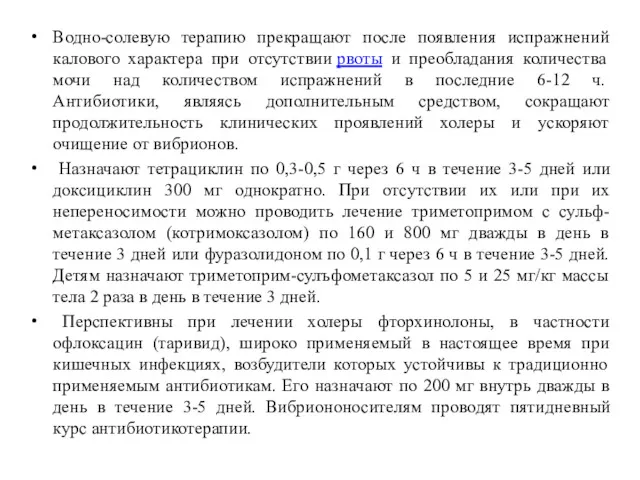 • Водно-солевую терапию прекращают после появления испражнений калового характера при отсутствии рвоты и преобладания количества мочи над количеством испражнений в последние 6-12 ч. Антибиотики, являясь дополнительным средством, сокращают продолжительность клинических проявлений холеры и ускоряют очищение от вибрионов.

• Назначают тетрациклин по 0,3-0,5 г через 6 ч в течение 3-5 дней или доксициклин 300 мг однократно. При отсутствии их или при их непереносимости можно проводить лечение триметопримом с сульфметаксазолом (котримоксазолом) по 160 и 800 мг дважды в день в течение 3 дней или фуразолидоном по 0,1 г через 6 ч в течение 3-5 дней. Детям назначают триметоприм-сульфометаксазол по 5 и 25 мг/кг массы тела 2 раза в день в течение 3 дней.

• Перспективны при лечении холеры фторхинолоны, в частности офлоксацин (таривид), широко применяемый в настоящее время при кишечных инфекциях, возбудители которых устойчивы к традиционно применяемым антибиотикам. Его назначают по 200 мг внутрь дважды в день в течение 3-5 дней. Вибриононосителям проводят пятидневный курс антибиотикотерапии.